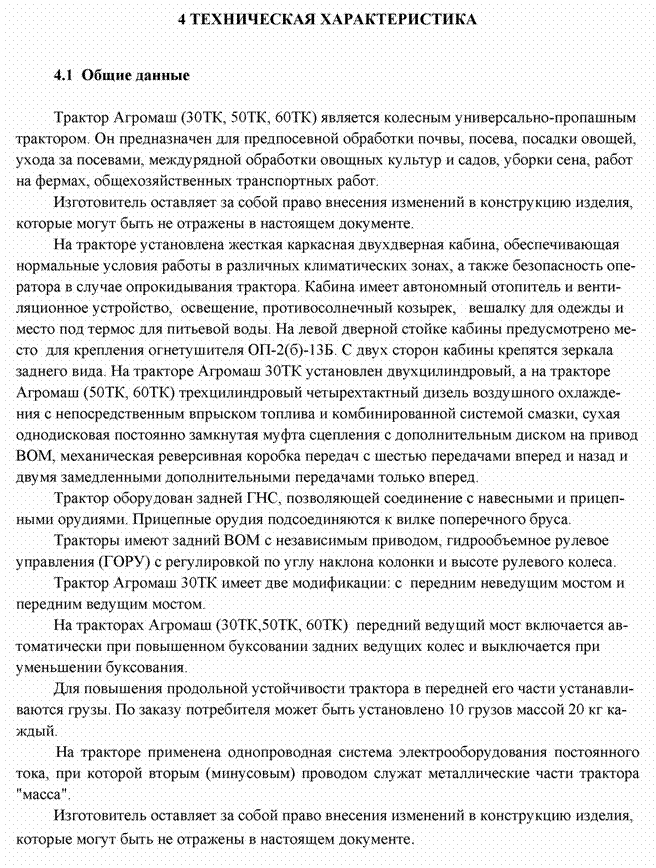 4 ТЕХНИЧЕСКАЯ ХАРАКТЕРИСТИКА

4.1 Общие данные

Трактор Агромаш (30ТК, 50ТК, 60ТК) является колесным универсально-пропашным трактором. Он предназначен для предпосевной обработки почвы, посева, посадки овощей, ухода за посевами, междурядной обработки овощных культур и садов, уборки сена, работ на фермах, общехозяйственных транспортных работ.

Изготовитель оставляет за собой право внесения изменений в конструкцию изделия, которые могут быть не отражены в настоящем документе.

На тракторе установлена жесткая каркасная двухдверная кабина, обеспечивающая нормальные условия работы в различных климатических зонах, а также безопасность оператора в случае опрокидывания трактора. Кабина имеет автономный отопитель и вентиляционное устройство, освещение, противосолнечный козырек, вешалку для одежды и место под термос для питьевой воды. На левой дверной стойке кабины предусмотрено место для крепления огнетушителя ОП-2(б)-13Б. С двух сторон кабины крепятся зеркала заднего вида. На тракторе Агромаш 30ТК установлен двухцилиндровый, а на тракторе Агромаш (50ТК, 60ТК) трехцилиндровый четырехтактный дизель воздушного охлаждения с непосредственным впрыском топлива и комбинированной системой смазки, сухая однодисковая постоянно замкнутая муфта сцепления с дополнительным диском на привод ВОМ, механическая реверсивная коробка передач с шестью передачами вперед и назад и двумя замедленными дополнительными передачами только вперед.

Трактор оборудован задней ГНС, позволяющей соединение с навесными и прицепными орудиями. Прицепные орудия подсоединяются к вилке поперечного бруса.

Тракторы имеют задний ВОМ с независимым приводом, гидрообъемное рулевое управления (ГОРУ) с регулировкой по углу наклона колонки и высоте рулевого колеса.

Трактор Агромаш 30ТК имеет две модификации: с передним неведущим мостом и передним ведущим мостом.

На тракторах Агромаш (30ТК,50ТК, 60ТК) передний ведущий мост включается автоматически при повышенном буксовании задних ведущих колес и выключается при уменьшении буксования.

Для повышения продольной устойчивости трактора в передней его части устанавливаются грузы. По заказу потребителя может быть установлено 10 грузов массой 20 кг каждый.

На тракторе применена однопроводная система электрооборудования постоянного тока, при которой вторым (минусовым) проводом служат металлические части трактора "масса".

Изготовитель оставляет за собой право внесения изменений в конструкцию изделия, которые могут быть не отражены в настоящем документе.